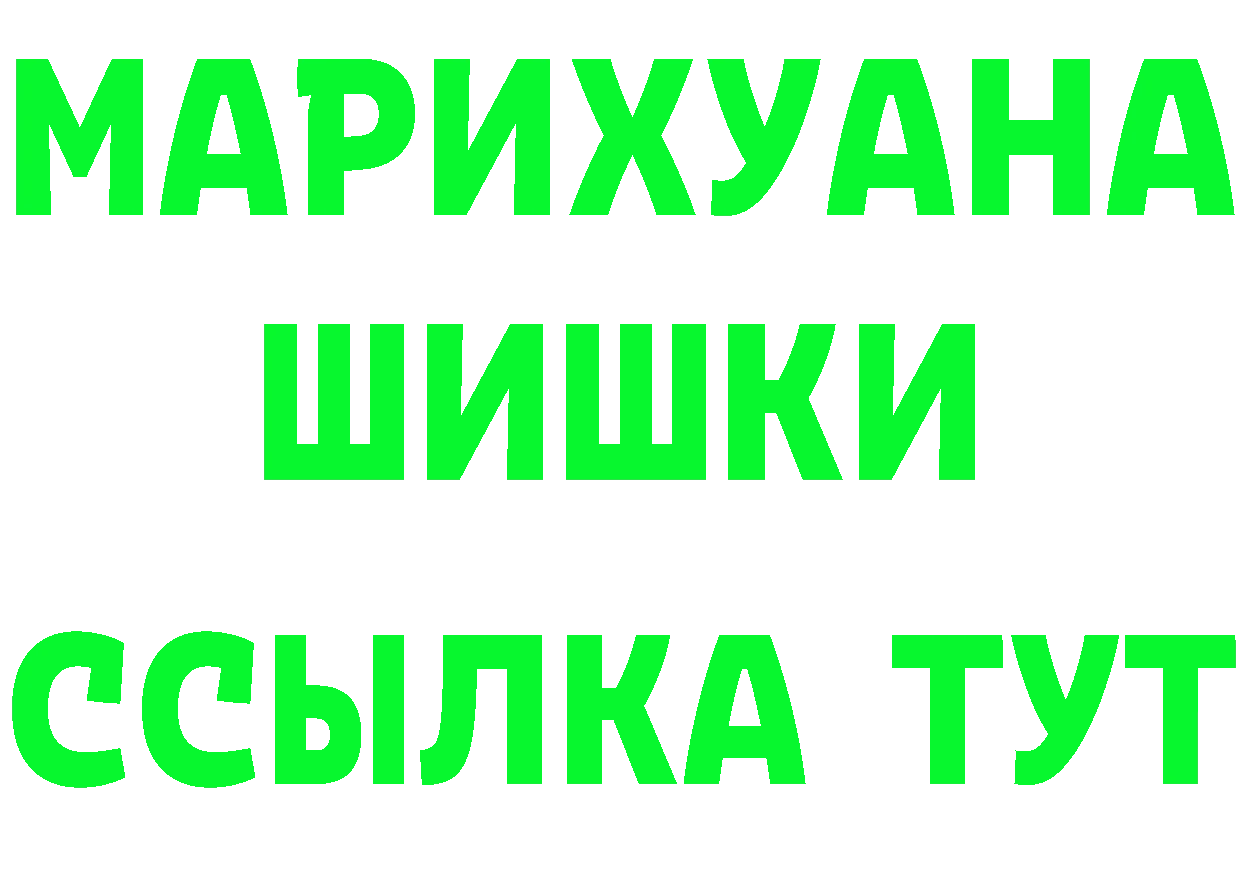 МАРИХУАНА
ШИШКИ
ССЫЛКА ТУТ